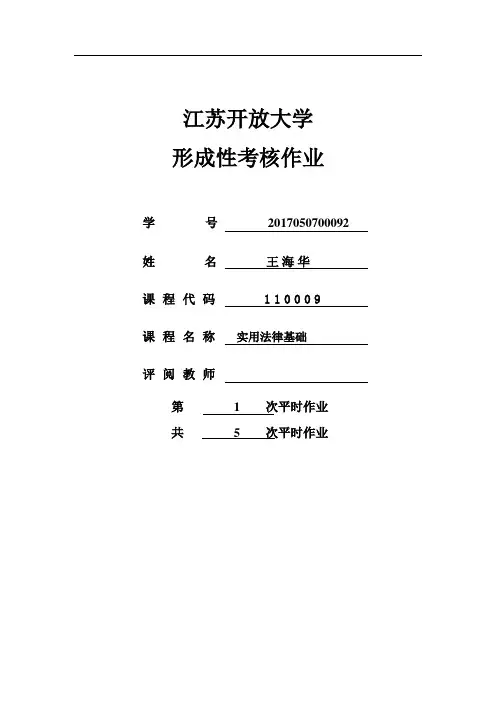 江苏开放大学
形成性考核作业

学　　号 2017050700092

姓　　名 王海华

课程代码 110009

课程名称 实用法律基础

评阅教师

第 1 次平时作业

共 5 次平时作业